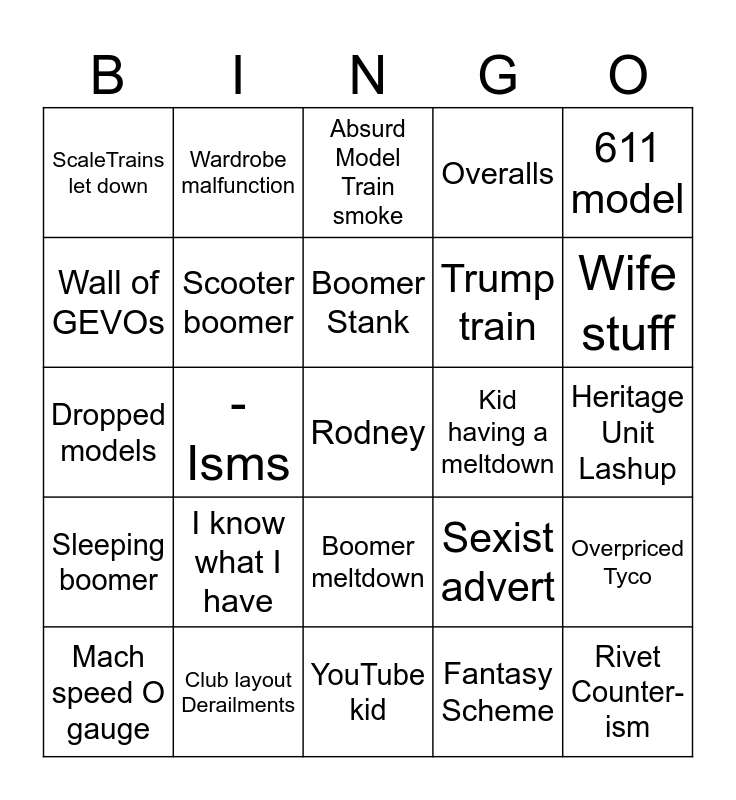 | B | I | N | G | O |
|---|---|---|---|---|
| ScaleTrains let down | Wardrobe malfunction | Absurd Model Train smoke | Overalls | 611 model |
| Wall of GEVOs | Scooter boomer | Boomer Stank | Trump train | Wife stuff |
| Dropped models | -Isms | Rodney | Kid having a meltdown | Heritage Unit Lashup |
| Sleeping boomer | I know what I have | Boomer meltdown | Sexist advert | Overpriced Tyco |
| Mach speed O gauge | Club layout Derailments | YouTube kid | Fantasy Scheme | Rivet Counter-ism |